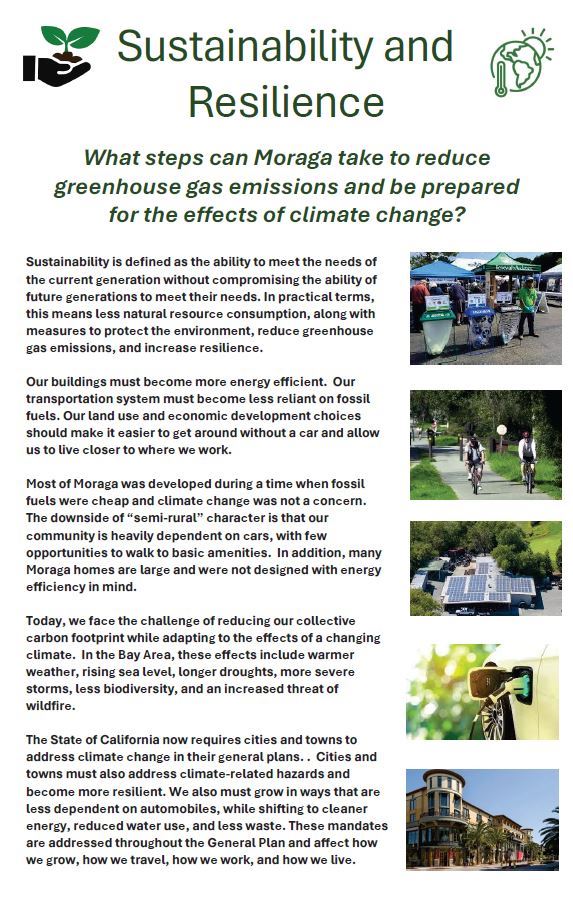 Sustainability and Resilience

What steps can Moraga take to reduce greenhouse gas emissions and be prepared for the effects of climate change?

Sustainability is defined as the ability to meet the needs of the current generation without compromising the ability of future generations to meet their needs. In practical terms, this means less natural resource consumption, along with measures to protect the environment, reduce greenhouse gas emissions, and increase resilience.

Our buildings must become more energy efficient. Our transportation system must become less reliant on fossil fuels. Our land use and economic development choices should make it easier to get around without a car and allow us to live closer to where we work.

Most of Moraga was developed during a time when fossil fuels were cheap and climate change was not a concern. The downside of "semi-rural" character is that our community is heavily dependent on cars, with few opportunities to walk to basic amenities. In addition, many Moraga homes are large and were not designed with energy efficiency in mind.

Today, we face the challenge of reducing our collective carbon footprint while adapting to the effects of a changing climate. In the Bay Area, these effects include warmer weather, rising sea level, longer droughts, more severe storms, less biodiversity, and an increased threat of wildfire.

The State of California now requires cities and towns to address climate change in their general plans. . Cities and towns must also address climate-related hazards and become more resilient. We also must grow in ways that are less dependent on automobiles, while shifting to cleaner energy, reduced water use, and less waste. These mandates are addressed throughout the General Plan and affect how we grow, how we travel, how we work, and how we live.